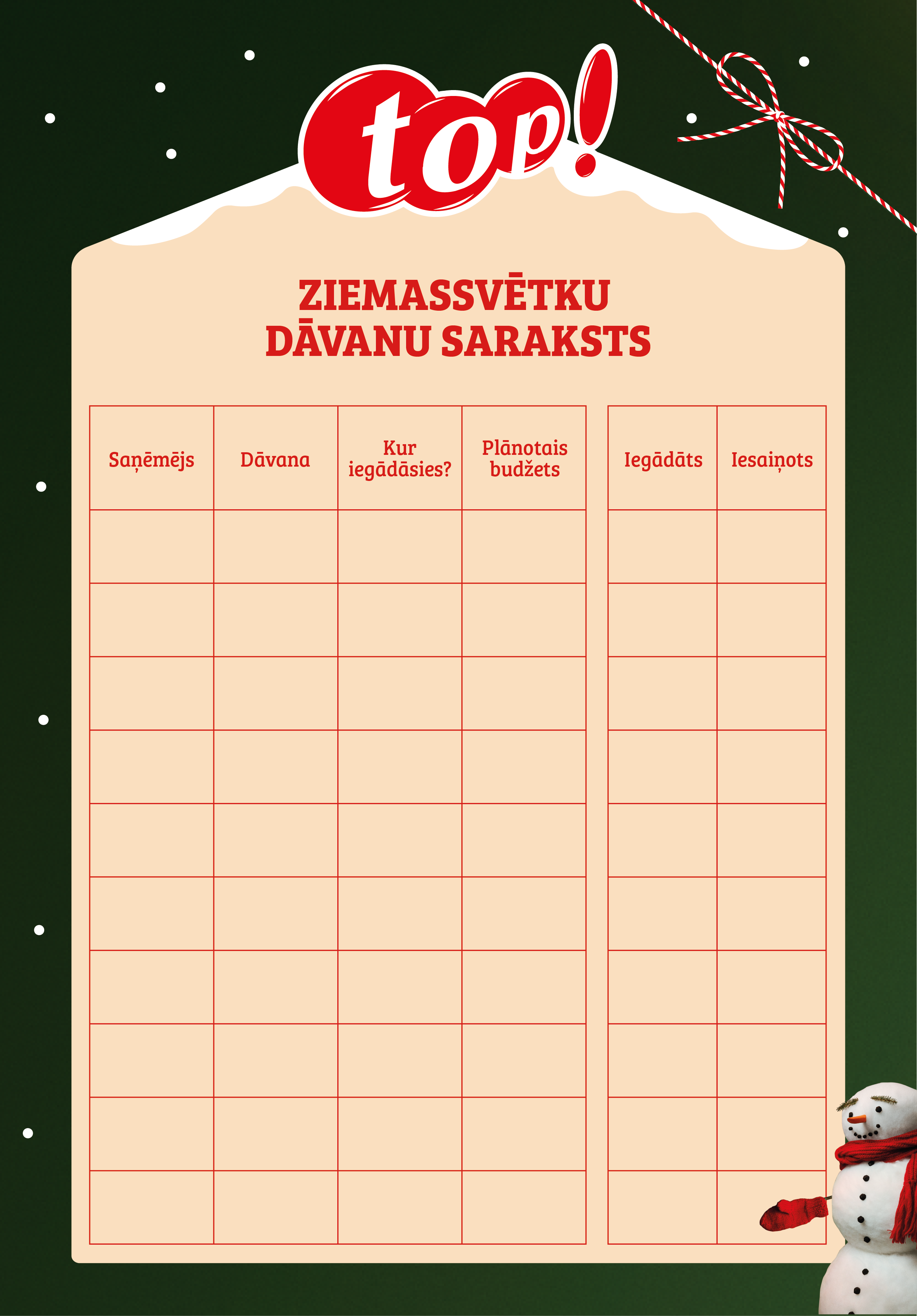 top!

ZIEMASSVĒTKU
DĀVANU SARAKSTS

| Saņēmējs | Dāvana | Kur iegādāsies? | Plānotais budžets |
|---|---|---|---|
| | | | |
| | | | |
| | | | |
| | | | |
| | | | |
| | | | |
| | | | |
| | | | |
| | | | |
| | | | |

| Iegādāts | Iesaiņots |
|---|---|
| | |
| | |
| | |
| | |
| | |
| | |
| | |
| | |
| | |
| | |